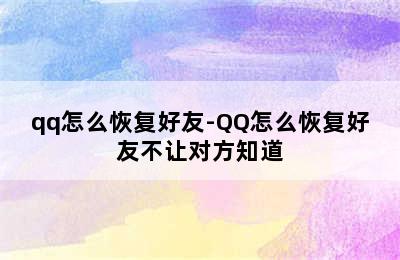 qq怎么恢复好友-QQ怎么恢复好友不让对方知道